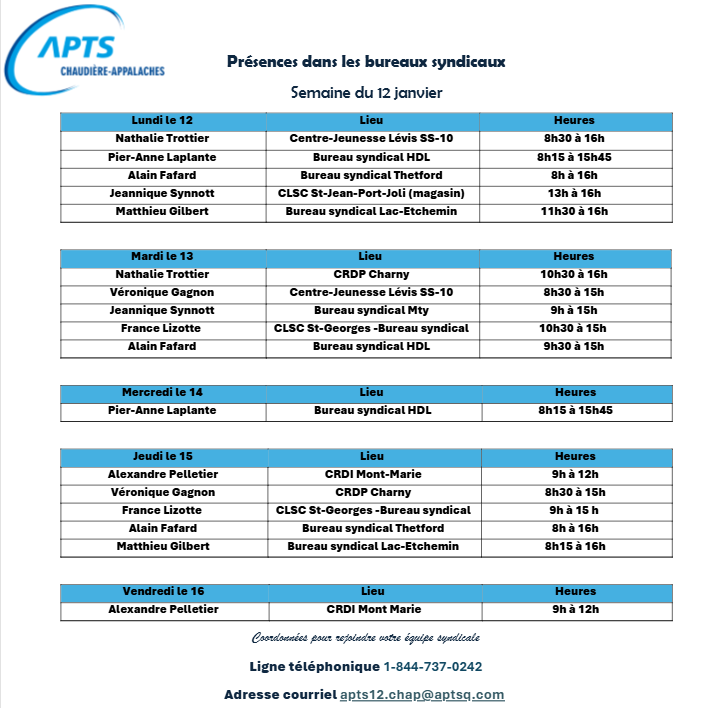 APTS
CHAUDIÈRE-APPALACHES

Présences dans les bureaux syndicaux

Semaine du 12 janvier

| Lundi le 12 | Lieu | Heures |
|---|---|---|
| Nathalie Trottier | Centre-Jeunesse Lévis SS-10 | 8h30 à 16h |
| Pier-Anne Laplante | Bureau syndical HDL | 8h15 à 15h45 |
| Alain Fafard | Bureau syndical Thetford | 8h à 16h |
| Jeannique Synnott | CLSC St-Jean-Port-Joli (magasin) | 13h à 16h |
| Matthieu Gilbert | Bureau syndical Lac-Etchemin | 11h30 à 16h |

| Mardi le 13 | Lieu | Heures |
|---|---|---|
| Nathalie Trottier | CRDP Charny | 10h30 à 16h |
| Véronique Gagnon | Centre-Jeunesse Lévis SS-10 | 8h30 à 15h |
| Jeannique Synnott | Bureau syndical Mty | 9h à 15h |
| France Lizotte | CLSC St-Georges -Bureau syndical | 10h30 à 15h |
| Alain Fafard | Bureau syndical HDL | 9h30 à 15h |

| Mercredi le 14 | Lieu | Heures |
|---|---|---|
| Pier-Anne Laplante | Bureau syndical HDL | 8h15 à 15h45 |

| Jeudi le 15 | Lieu | Heures |
|---|---|---|
| Alexandre Pelletier | CRDI Mont-Marie | 9h à 12h |
| Véronique Gagnon | CRDP Charny | 8h30 à 15h |
| France Lizotte | CLSC St-Georges -Bureau syndical | 9h à 15 h |
| Alain Fafard | Bureau syndical Thetford | 8h à 16h |
| Matthieu Gilbert | Bureau syndical Lac-Etchemin | 8h15 à 16h |

| Vendredi le 16 | Lieu | Heures |
|---|---|---|
| Alexandre Pelletier | CRDI Mont Marie | 9h à 12h |

Coordonnées pour rejoindre votre équipe syndicale

Ligne téléphonique 1-844-737-0242

Adresse courriel apts12.chap@aptsq.com